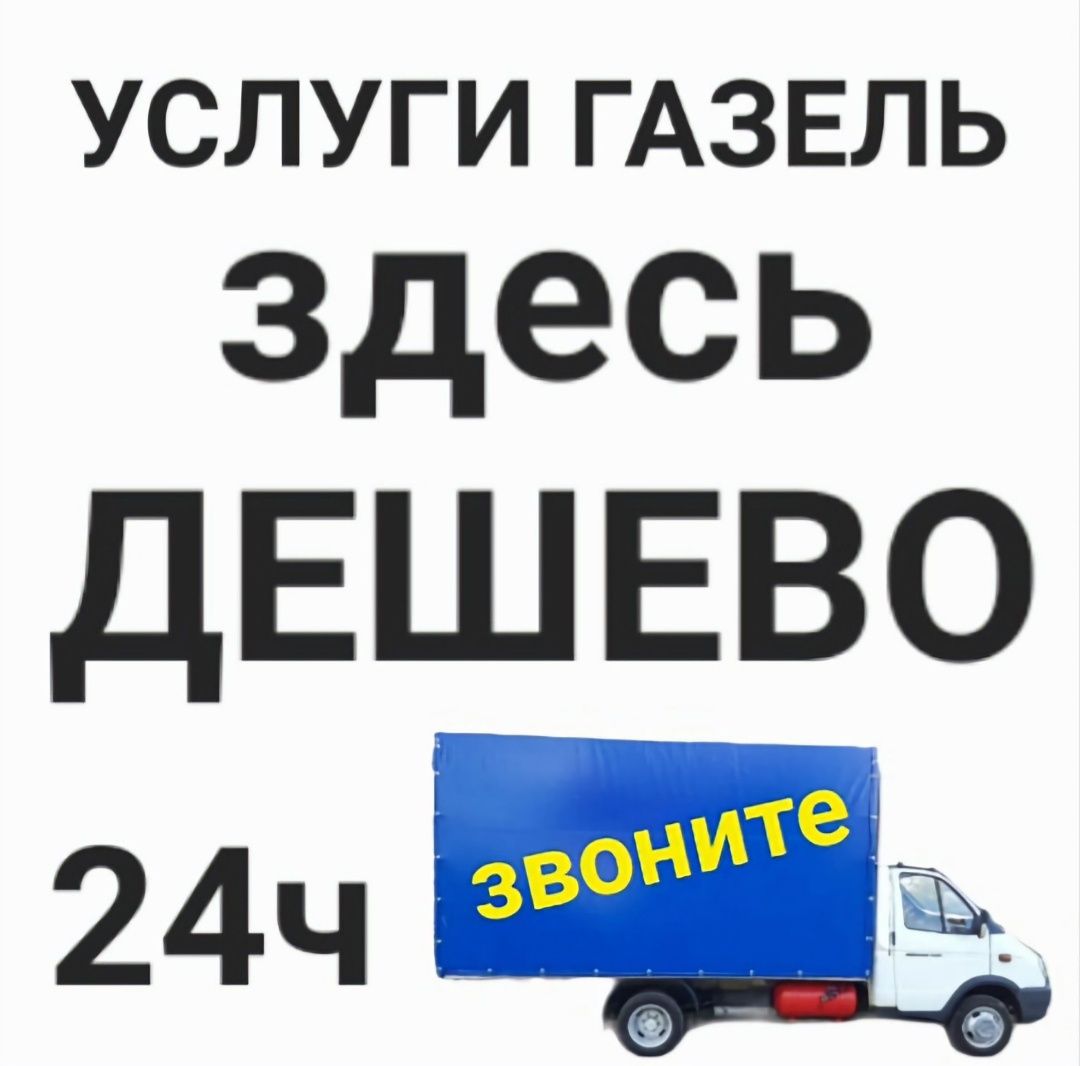 УСЛУГИ ГАЗЕЛЬ

здесь

ДЕШЕВО

24ч

звоните